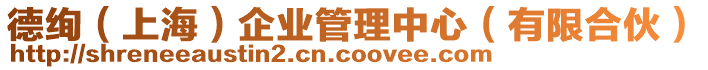 德绚（上海）企业管理中心（有限合伙）
http://shreneeaustin2.cn.coovee.com